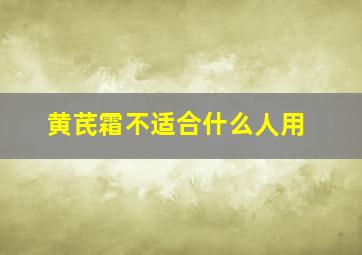 黄芪霜不适合什么人用